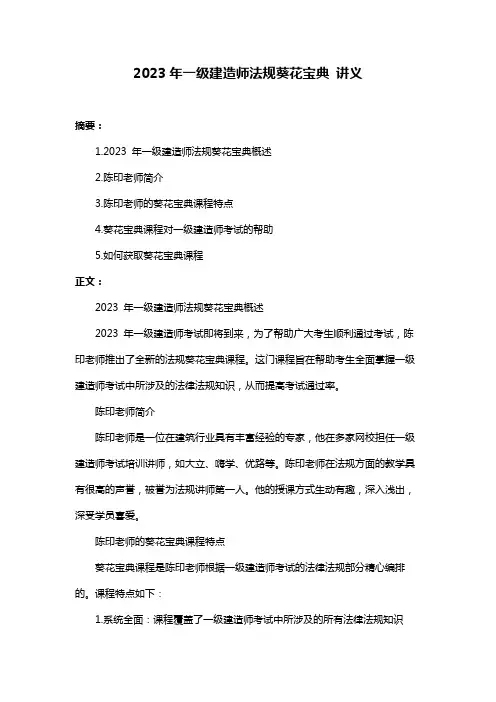 2023 年一级建造师法规葵花宝典 讲义

摘要：

1.2023 年一级建造师法规葵花宝典概述

2.陈印老师简介

3.陈印老师的葵花宝典课程特点

4.葵花宝典课程对一级建造师考试的帮助

5.如何获取葵花宝典课程

正文：

2023 年一级建造师法规葵花宝典概述

2023 年一级建造师考试即将到来，为了帮助广大考生顺利通过考试，陈印老师推出了全新的法规葵花宝典课程。这门课程旨在帮助考生全面掌握一级建造师考试中所涉及的法律法规知识，从而提高考试通过率。

陈印老师简介

陈印老师是一位在建筑行业具有丰富经验的专家，他在多家网校担任一级建造师考试培训讲师，如大立、嗨学、优路等。陈印老师在法规方面的教学具有很高的声誉，被誉为法规讲师第一人。他的授课方式生动有趣，深入浅出，深受学员喜爱。

陈印老师的葵花宝典课程特点

葵花宝典课程是陈印老师根据一级建造师考试的法律法规部分精心编排的。课程特点如下：

1.系统全面：课程覆盖了一级建造师考试中所涉及的所有法律法规知识